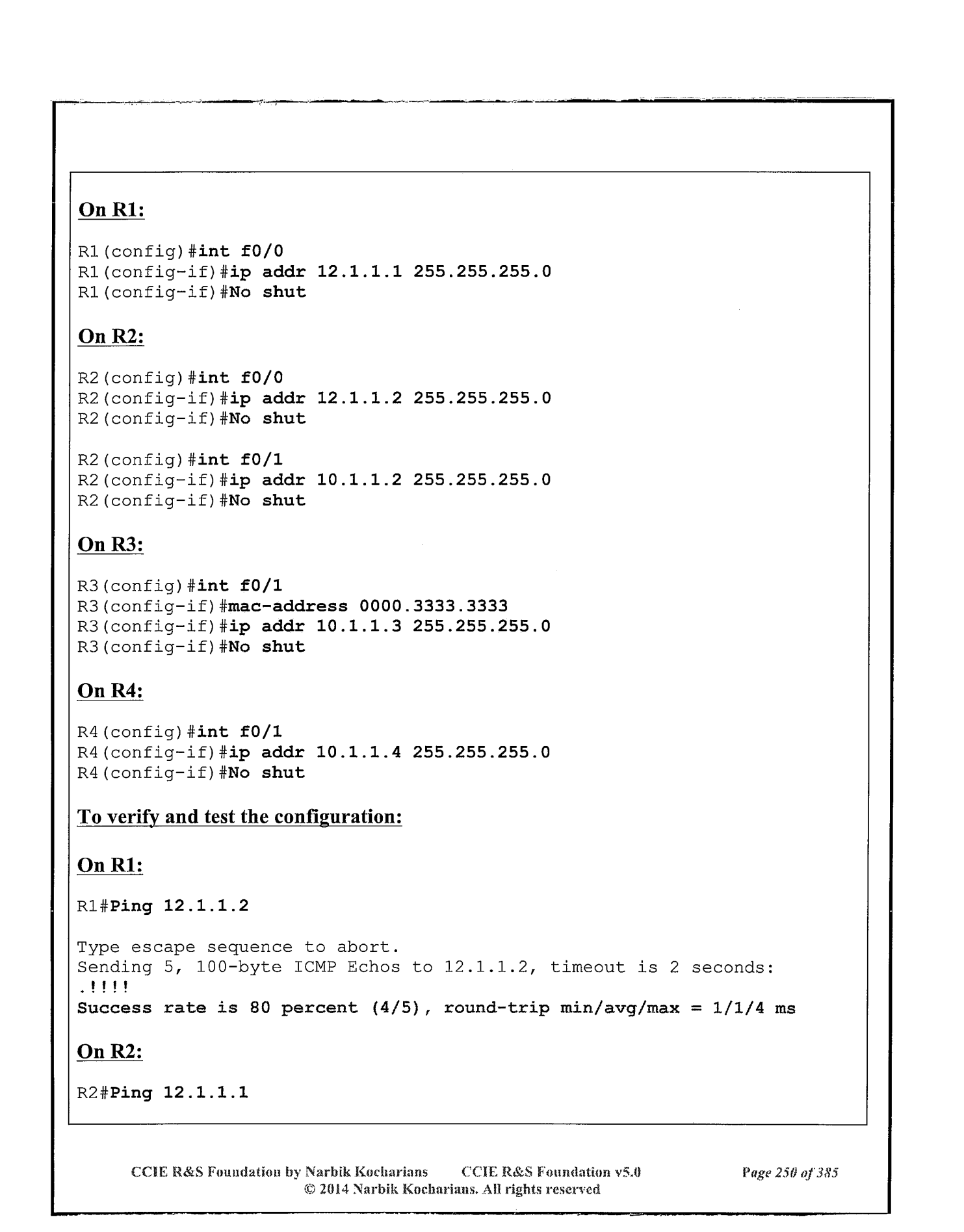 On R1:

R1(config)#int f0/0
R1(config-if)#ip addr 12.1.1.1 255.255.255.0
R1(config-if)#No shut

On R2:

R2(config)#int f0/0
R2(config-if)#ip addr 12.1.1.2 255.255.255.0
R2(config-if)#No shut

R2(config)#int f0/1
R2(config-if)#ip addr 10.1.1.2 255.255.255.0
R2(config-if)#No shut

On R3:

R3(config)#int f0/1
R3(config-if)#mac-address 0000.3333.3333
R3(config-if)#ip addr 10.1.1.3 255.255.255.0
R3(config-if)#No shut

On R4:

R4(config)#int f0/1
R4(config-if)#ip addr 10.1.1.4 255.255.255.0
R4(config-if)#No shut

To verify and test the configuration:

On R1:

R1#Ping 12.1.1.2

Type escape sequence to abort.
Sending 5, 100-byte ICMP Echos to 12.1.1.2, timeout is 2 seconds:
.!!!!
Success rate is 80 percent (4/5), round-trip min/avg/max = 1/1/4 ms

On R2:

R2#Ping 12.1.1.1

CCIE R&S Foundation by Narbik Kocharians CCIE R&S Foundation v5.0 Page 250 of 385
© 2014 Narbik Kocharians. All rights reserved